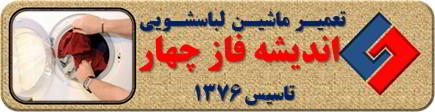 تعمیر ماشین لباسشویی
اندیشه فاز چهار
تاسیس ۱۳۷۶